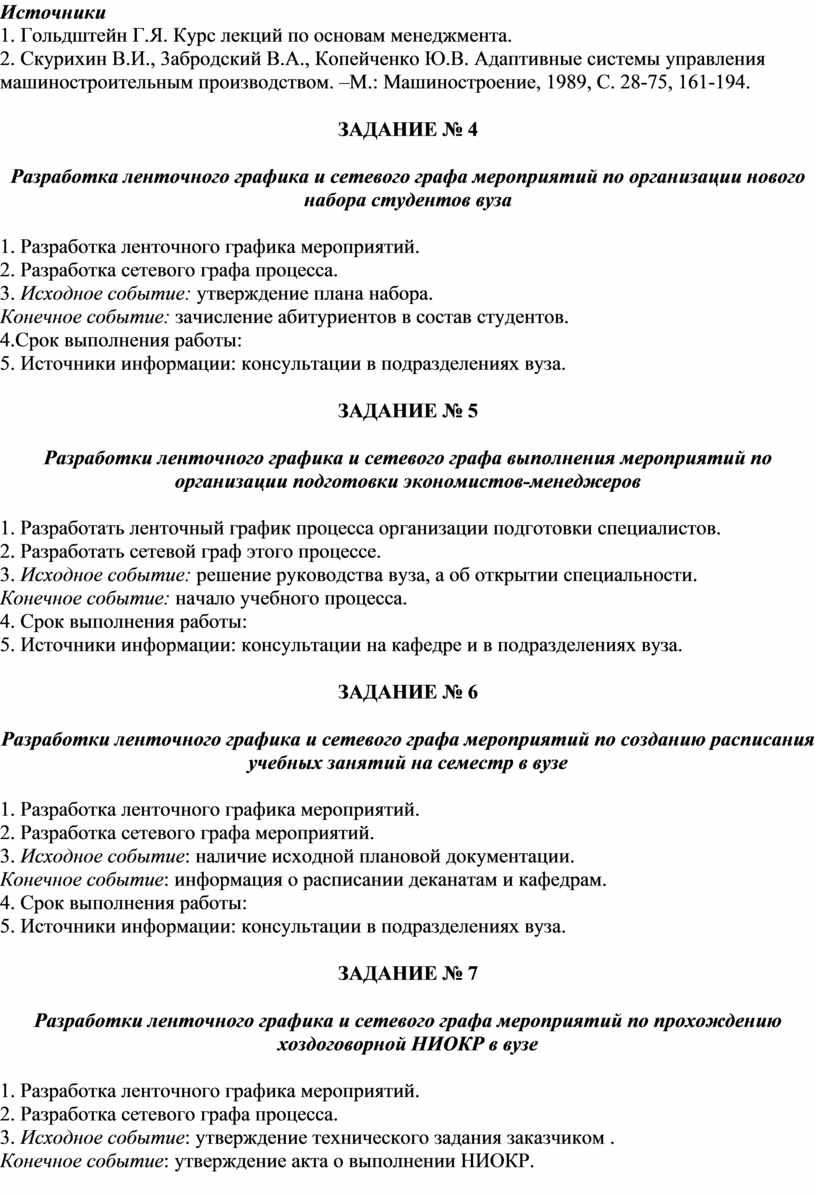 Источники
1. Гольдштейн Г.Я. Курс лекций по основам менеджмента.
2. Скурихин В.И., Забродский В.А., Копейченко Ю.В. Адаптивные системы управления машиностроительным производством. –М.: Машиностроение, 1989, С. 28-75, 161-194.

ЗАДАНИЕ № 4

Разработка ленточного графика и сетевого графа мероприятий по организации нового набора студентов вуза

1. Разработка ленточного графика мероприятий.
2. Разработка сетевого графа процесса.
3. Исходное событие: утверждение плана набора.
Конечное событие: зачисление абитуриентов в состав студентов.
4.Срок выполнения работы:
5. Источники информации: консультации в подразделениях вуза.

ЗАДАНИЕ № 5

Разработки ленточного графика и сетевого графа выполнения мероприятий по организации подготовки экономистов-менеджеров

1. Разработать ленточный график процесса организации подготовки специалистов.
2. Разработать сетевой граф этого процессе.
3. Исходное событие: решение руководства вуза, а об открытии специальности.
Конечное событие: начало учебного процесса.
4. Срок выполнения работы:
5. Источники информации: консультации на кафедре и в подразделениях вуза.

ЗАДАНИЕ № 6

Разработки ленточного графика и сетевого графа мероприятий по созданию расписания учебных занятий на семестр в вузе

1. Разработка ленточного графика мероприятий.
2. Разработка сетевого графа мероприятий.
3. Исходное событие: наличие исходной плановой документации.
Конечное событие: информация о расписании деканатам и кафедрам.
4. Срок выполнения работы:
5. Источники информации: консультации в подразделениях вуза.

ЗАДАНИЕ № 7

Разработки ленточного графика и сетевого графа мероприятий по прохождению хоздоговорной НИОКР в вузе

1. Разработка ленточного графика мероприятий.
2. Разработка сетевого графа процесса.
3. Исходное событие: утверждение технического задания заказчиком .
Конечное событие: утверждение акта о выполнении НИОКР.